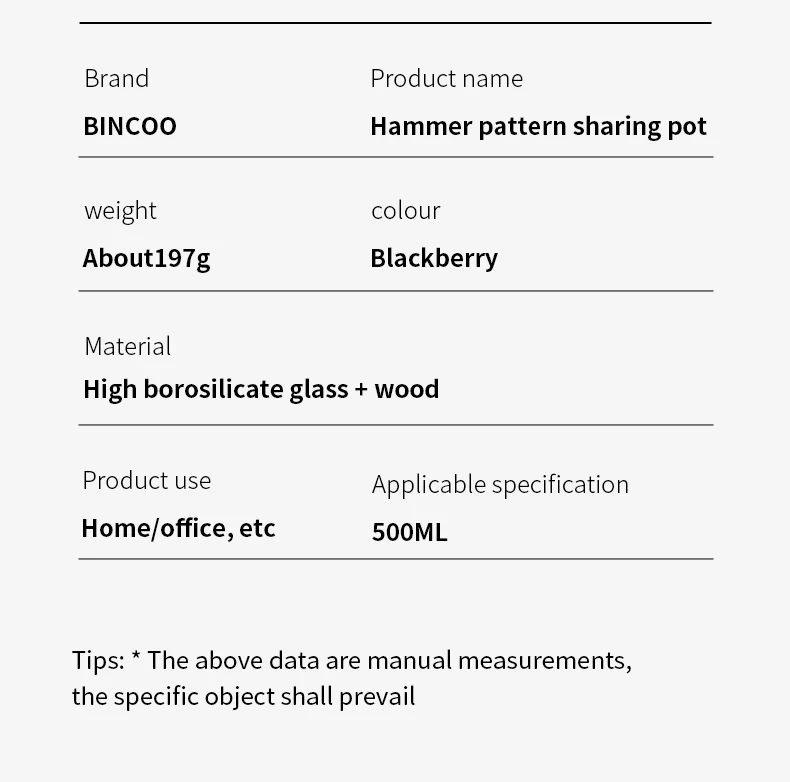 Brand
BINCOO

Product name
Hammer pattern sharing pot

weight
About197g

colour
Blackberry

Material
High borosilicate glass + wood

Product use
Home/office, etc

Applicable specification
500ML

Tips: * The above data are manual measurements, the specific object shall prevail